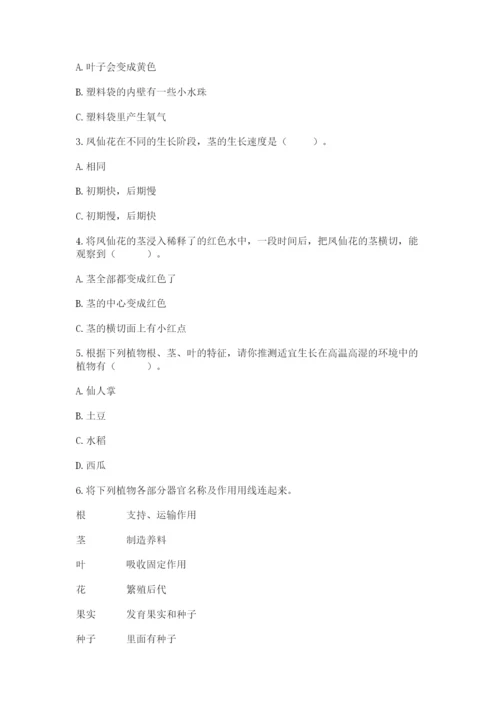 A. 叶子会变成黄色

B. 塑料袋的内壁有一些小水珠

C. 塑料袋里产生氧气

3. 凤仙花在不同的生长阶段，茎的生长速度是（　　）。

A. 相同

B. 初期快，后期慢

C. 初期慢，后期快

4. 将凤仙花的茎浸入稀释了的红色水中，一段时间后，把凤仙花的茎横切，能观察到（　　）。

A. 茎全部都变成红色了

B. 茎的中心变成红色

C. 茎的横切面上有小红点

5. 根据下列植物根、茎、叶的特征，请你推测适宜生长在高温高湿的环境中的植物有（　　）。

A. 仙人掌

B. 土豆

C. 水稻

D. 西瓜

6. 将下列植物各部分器官名称及作用用线连起来。

根　　支持、运输作用

茎　　制造养料

叶　　吸收固定作用

花　　繁殖后代

果实　　发育果实和种子

种子　　里面有种子